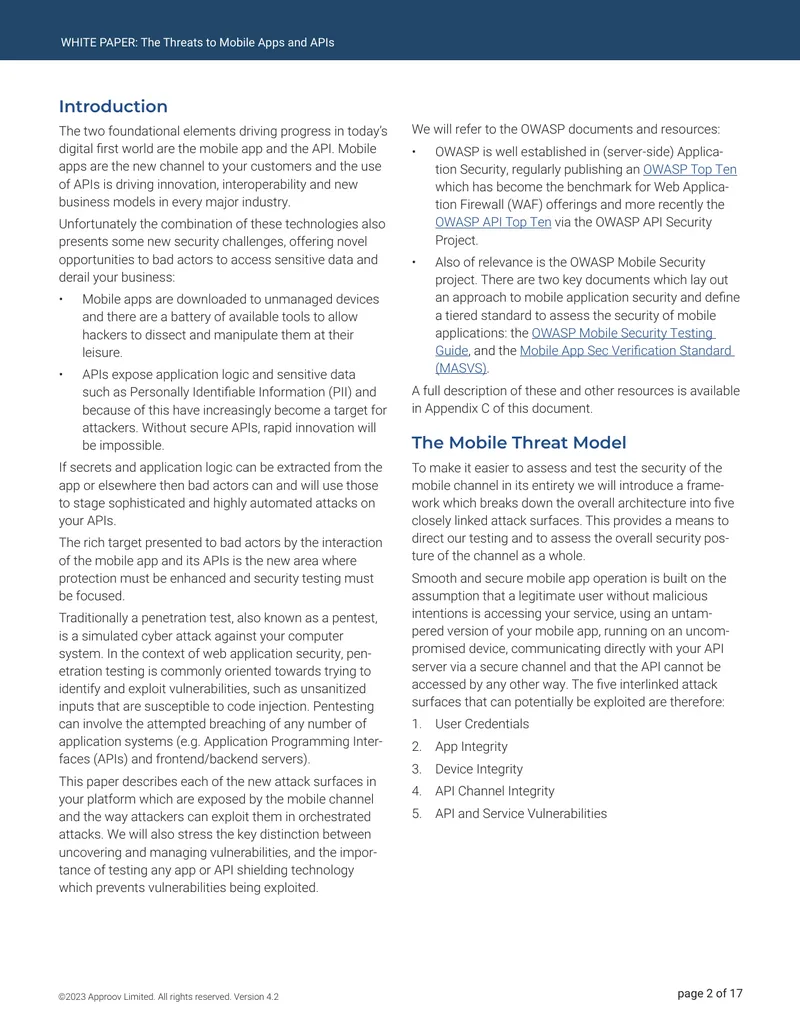 WHITE PAPER: The Threats to Mobile Apps and APIs

Introduction

The two foundational elements driving progress in today's digital first world are the mobile app and the API. Mobile apps are the new channel to your customers and the use of APIs is driving innovation, interoperability and new business models in every major industry.

Unfortunately the combination of these technologies also presents some new security challenges, offering novel opportunities to bad actors to access sensitive data and derail your business:

• Mobile apps are downloaded to unmanaged devices and there are a battery of available tools to allow hackers to dissect and manipulate them at their leisure.

• APIs expose application logic and sensitive data such as Personally Identifiable Information (PII) and because of this have increasingly become a target for attackers. Without secure APIs, rapid innovation will be impossible.

If secrets and application logic can be extracted from the app or elsewhere then bad actors can and will use those to stage sophisticated and highly automated attacks on your APIs.

The rich target presented to bad actors by the interaction of the mobile app and its APIs is the new area where protection must be enhanced and security testing must be focused.

Traditionally a penetration test, also known as a pentest, is a simulated cyber attack against your computer system. In the context of web application security, penetration testing is commonly oriented towards trying to identify and exploit vulnerabilities, such as unsanitized inputs that are susceptible to code injection. Pentesting can involve the attempted breaching of any number of application systems (e.g. Application Programming Interfaces (APIs) and frontend/backend servers).

This paper describes each of the new attack surfaces in your platform which are exposed by the mobile channel and the way attackers can exploit them in orchestrated attacks. We will also stress the key distinction between uncovering and managing vulnerabilities, and the importance of testing any app or API shielding technology which prevents vulnerabilities being exploited.

We will refer to the OWASP documents and resources:

• OWASP is well established in (server-side) Application Security, regularly publishing an OWASP Top Ten which has become the benchmark for Web Application Firewall (WAF) offerings and more recently the OWASP API Top Ten via the OWASP API Security Project.

• Also of relevance is the OWASP Mobile Security project. There are two key documents which lay out an approach to mobile application security and define a tiered standard to assess the security of mobile applications: the OWASP Mobile Security Testing Guide, and the Mobile App Sec Verification Standard (MASVS).

A full description of these and other resources is available in Appendix C of this document.

The Mobile Threat Model

To make it easier to assess and test the security of the mobile channel in its entirety we will introduce a framework which breaks down the overall architecture into five closely linked attack surfaces. This provides a means to direct our testing and to assess the overall security posture of the channel as a whole.

Smooth and secure mobile app operation is built on the assumption that a legitimate user without malicious intentions is accessing your service, using an untampered version of your mobile app, running on an uncompromised device, communicating directly with your API server via a secure channel and that the API cannot be accessed by any other way. The five interlinked attack surfaces that can potentially be exploited are therefore:

1. User Credentials
2. App Integrity
3. Device Integrity
4. API Channel Integrity
5. API and Service Vulnerabilities

©2023 Approov Limited. All rights reserved. Version 4.2

page 2 of 17